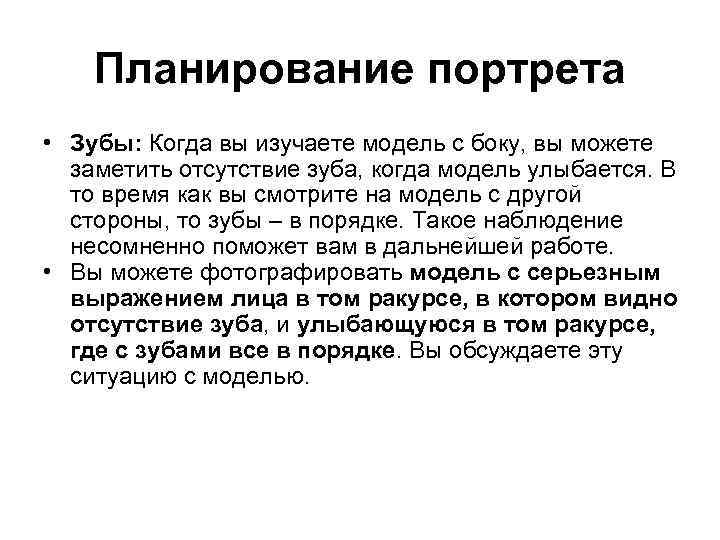 Планирование портрета

• Зубы: Когда вы изучаете модель с боку, вы можете заметить отсутствие зуба, когда модель улыбается. В то время как вы смотрите на модель с другой стороны, то зубы – в порядке. Такое наблюдение несомненно поможет вам в дальнейшей работе.
• Вы можете фотографировать модель с серьезным выражением лица в том ракурсе, в котором видно отсутствие зуба, и улыбающуюся в том ракурсе, где с зубами все в порядке. Вы обсуждаете эту ситуацию с моделью.